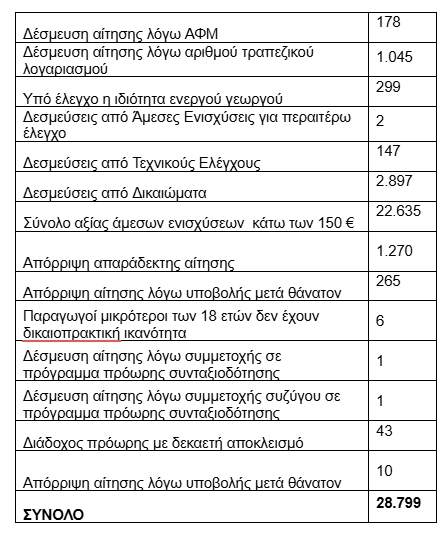 | | |
|---|---|
| Δέσμευση αίτησης λόγω ΑΦΜ | 178 |
| Δέσμευση αίτησης λόγω αριθμού τραπεζικού λογαριασμού | 1.045 |
| Υπό έλεγχο η ιδιότητα ενεργού γεωργού | 299 |
| Δεσμεύσεις από Άμεσες Ενισχύσεις για περαιτέρω έλεγχο | 2 |
| Δεσμεύσεις από Τεχνικούς Ελέγχους | 147 |
| Δεσμεύσεις από Δικαιώματα | 2.897 |
| Σύνολο αξίας άμεσων ενισχύσεων κάτω των 150 € | 22.635 |
| Απόρριψη απαράδεκτης αίτησης | 1.270 |
| Απόρριψη αίτησης λόγω υποβολής μετά θάνατον | 265 |
| Παραγωγοί μικρότεροι των 18 ετών δεν έχουν δικαιοπρακτική ικανότητα | 6 |
| Δέσμευση αίτησης λόγω συμμετοχής σε πρόγραμμα πρόωρης συνταξιοδότησης | 1 |
| Δέσμευση αίτησης λόγω συμμετοχής συζύγου σε πρόγραμμα πρόωρης συνταξιοδότησης | 1 |
| Διάδοχος πρόωρης με δεκαετή αποκλεισμό | 43 |
| Απόρριψη αίτησης λόγω υποβολής μετά θάνατον | 10 |
| **ΣΥΝΟΛΟ** | **28.799** |